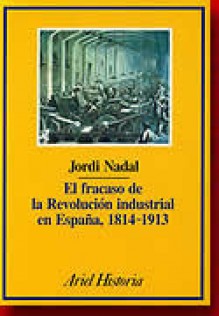 Jordi Nadal

El fracaso de la Revolución industrial en España, 1814-1913

Ariel Historia